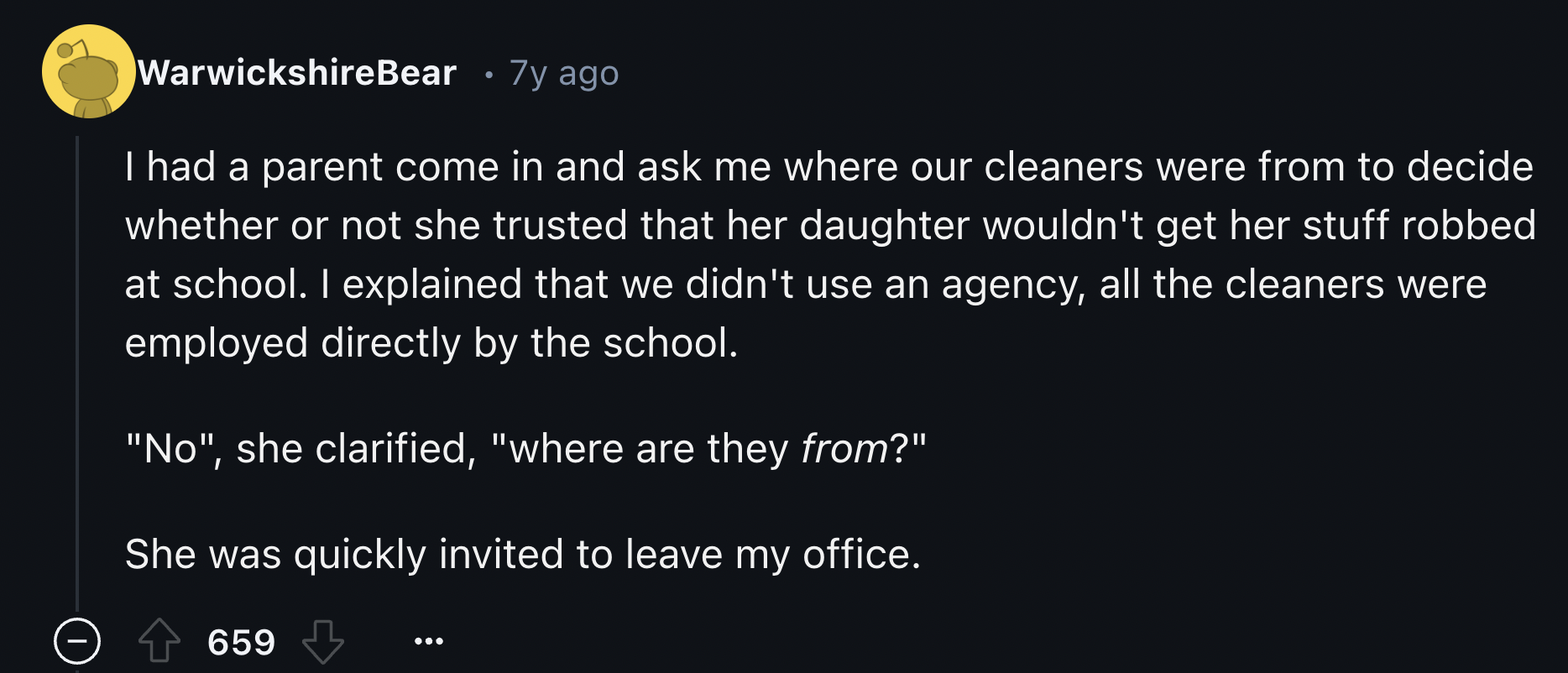 WarwickshireBear • 7y ago

I had a parent come in and ask me where our cleaners were from to decide whether or not she trusted that her daughter wouldn't get her stuff robbed at school. I explained that we didn't use an agency, all the cleaners were employed directly by the school.

"No", she clarified, "where are they from?"

She was quickly invited to leave my office.

659 ...